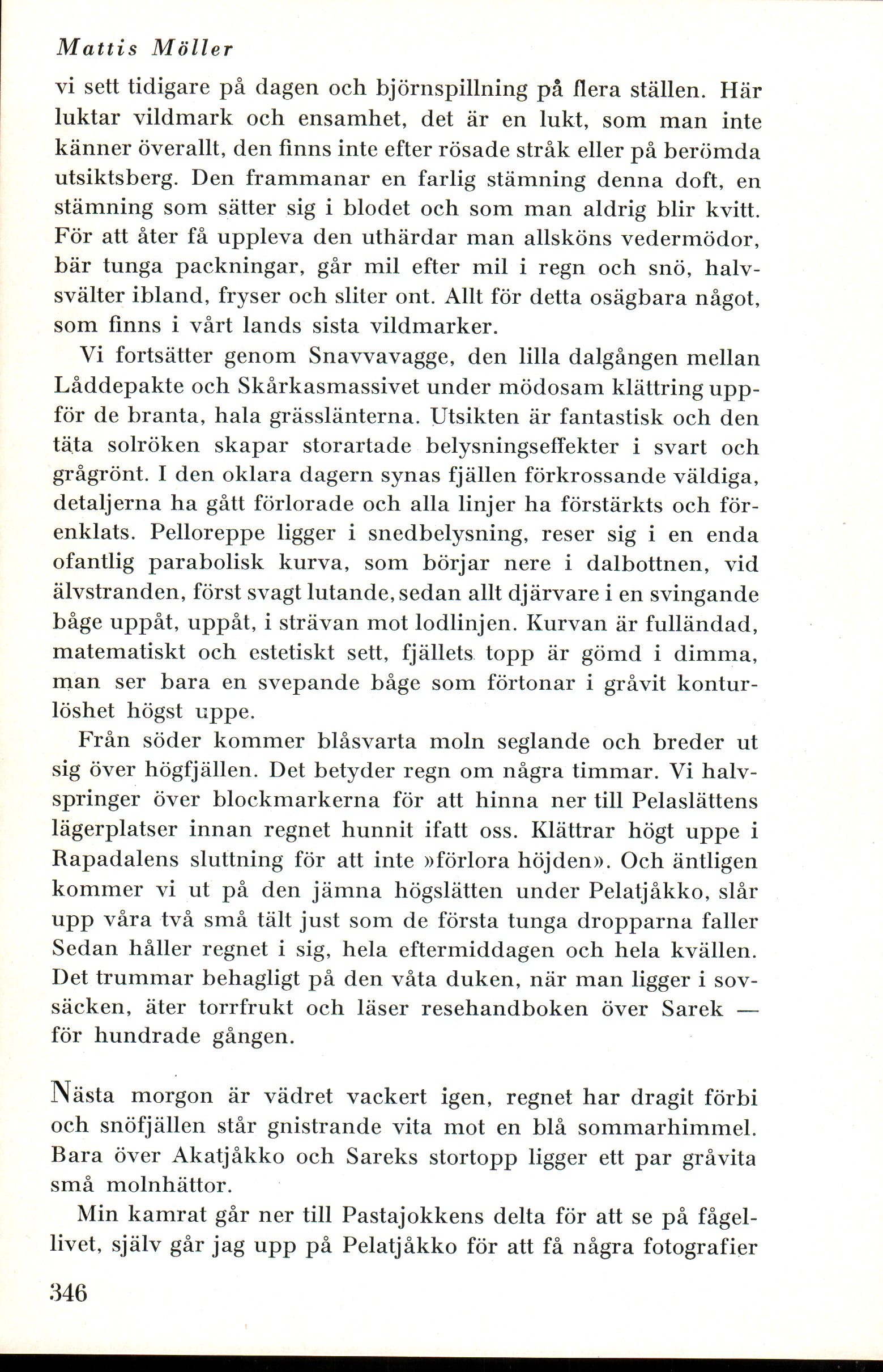 Mattis Möller

vi sett tidigare på dagen och björnspillning på flera ställen. Här luktar vildmark och ensamhet, det är en lukt, som man inte känner överallt, den finns inte efter rösade stråk eller på berömda utsiktsberg. Den frammanar en farlig stämning denna doft, en stämning som sätter sig i blodet och som man aldrig blir kvitt. För att åter få uppleva den uthärdar man allsköns vedermödor, bär tunga packningar, går mil efter mil i regn och snö, halvsvälter ibland, fryser och sliter ont. Allt för detta osägbara något, som finns i vårt lands sista vildmarker.

Vi fortsätter genom Snavvavagge, den lilla dalgången mellan Låddepakte och Skårkasmassivet under mödosam klättring uppför de branta, hala grässlänterna. Utsikten är fantastisk och den täta solröken skapar storartade belysningseffekter i svart och grågrönt. I den oklara dagern synas fjällen förkrossande väldiga, detaljerna ha gått förlorade och alla linjer ha förstärkts och förenklats. Pelloreppe ligger i snedbelysning, reser sig i en enda ofantlig parabolisk kurva, som börjar nere i dalbottnen, vid älvstranden, först svagt lutande, sedan allt djärvare i en svingande båge uppåt, uppåt, i strävan mot lodlinjen. Kurvan är fulländad, matematiskt och estetiskt sett, fjällets topp är gömd i dimma, man ser bara en svepande båge som förtonar i gråvit konturlöshet högst uppe.

Från söder kommer blåsvarta moln seglande och breder ut sig över högfjällen. Det betyder regn om några timmar. Vi halvspringer över blockmarkerna för att hinna ner till Pelaslättens lägerplatser innan regnet hunnit ifatt oss. Klättrar högt uppe i Rapadalens sluttning för att inte »förlora höjden». Och äntligen kommer vi ut på den jämna högslätten under Pelatjåkko, slår upp våra två små tält just som de första tunga dropparna faller Sedan håller regnet i sig, hela eftermiddagen och hela kvällen. Det trummar behagligt på den våta duken, när man ligger i sovsäcken, äter torrfrukt och läser resehandboken över Sarek — för hundrade gången.

Nästa morgon är vädret vackert igen, regnet har dragit förbi och snöfjällen står gnistrande vita mot en blå sommarhimmel. Bara över Akatjåkko och Sareks stortopp ligger ett par gråvita små molnhättor.

Min kamrat går ner till Pastajokkens delta för att se på fågellivet, själv går jag upp på Pelatjåkko för att få några fotografier

346